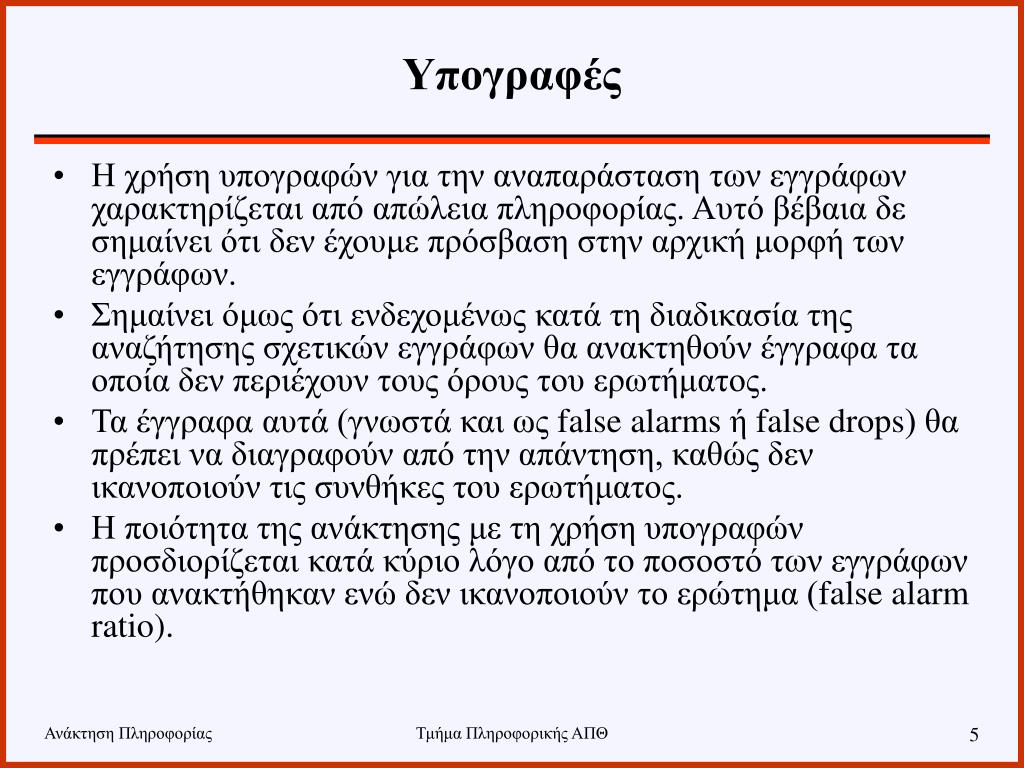 Υπογραφές

• Η χρήση υπογραφών για την αναπαράσταση των εγγράφων χαρακτηρίζεται από απώλεια πληροφορίας. Αυτό βέβαια δε σημαίνει ότι δεν έχουμε πρόσβαση στην αρχική μορφή των εγγράφων.

• Σημαίνει όμως ότι ενδεχομένως κατά τη διαδικασία της αναζήτησης σχετικών εγγράφων θα ανακτηθούν έγγραφα τα οποία δεν περιέχουν τους όρους του ερωτήματος.

• Τα έγγραφα αυτά (γνωστά και ως false alarms ή false drops) θα πρέπει να διαγραφούν από την απάντηση, καθώς δεν ικανοποιούν τις συνθήκες του ερωτήματος.

• Η ποιότητα της ανάκτησης με τη χρήση υπογραφών προσδιορίζεται κατά κύριο λόγο από το ποσοστό των εγγράφων που ανακτήθηκαν ενώ δεν ικανοποιούν το ερώτημα (false alarm ratio).

Ανάκτηση Πληροφορίας

Τμήμα Πληροφορικής ΑΠΘ

5